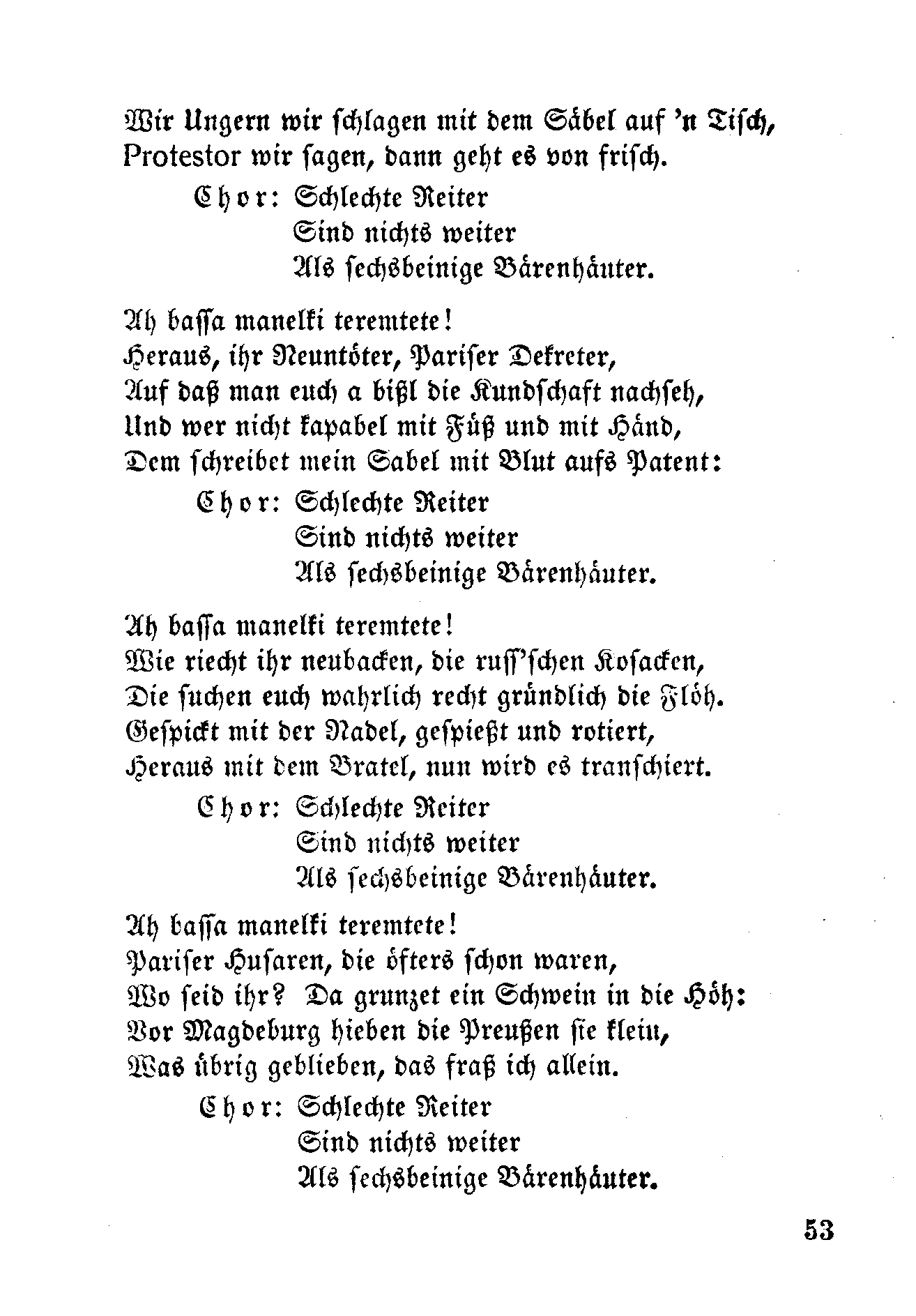 Wir Ungern wir schlagen mit dem Säbel auf 'n Tisch,
Protestor wir sagen, dann geht es von frisch.
Chor: Schlechte Reiter
Sind nichts weiter
Als sechsbeinige Bärenhäuter.

Ah bassa manelki teremtete!
Heraus, ihr Neuntöter, Pariser Dekreter,
Auf daß man euch a bißl die Kundschaft nachseh,
Und wer nicht kapabel mit Füß und mit Händ,
Dem schreibet mein Sabel mit Blut aufs Patent:
Chor: Schlechte Reiter
Sind nichts weiter
Als sechsbeinige Bärenhäuter.

Ah bassa manelki teremtete!
Wie riecht ihr neubacken, die russ'schen Kosacken,
Die suchen euch wahrlich recht gründlich die Flöh.
Gespickt mit der Nadel, gespießt und rotiert,
Heraus mit dem Bratel, nun wird es transchiert.
Chor: Schlechte Reiter
Sind nichts weiter
Als sechsbeinige Bärenhäuter.

Ah bassa manelki teremtete!
Pariser Husaren, die öfters schon waren,
Wo seid ihr? Da grunzet ein Schwein in die Höh:
Vor Magdeburg hieben die Preußen sie klein,
Was übrig geblieben, das fraß ich allein.
Chor: Schlechte Reiter
Sind nichts weiter
Als sechsbeinige Bärenhäuter.

53